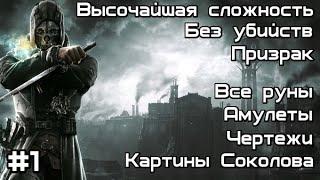 Высочайшая сложность
Без убийств
Призрак

Все руны
Амулеты
Чертежи
Картины Соколова

#1